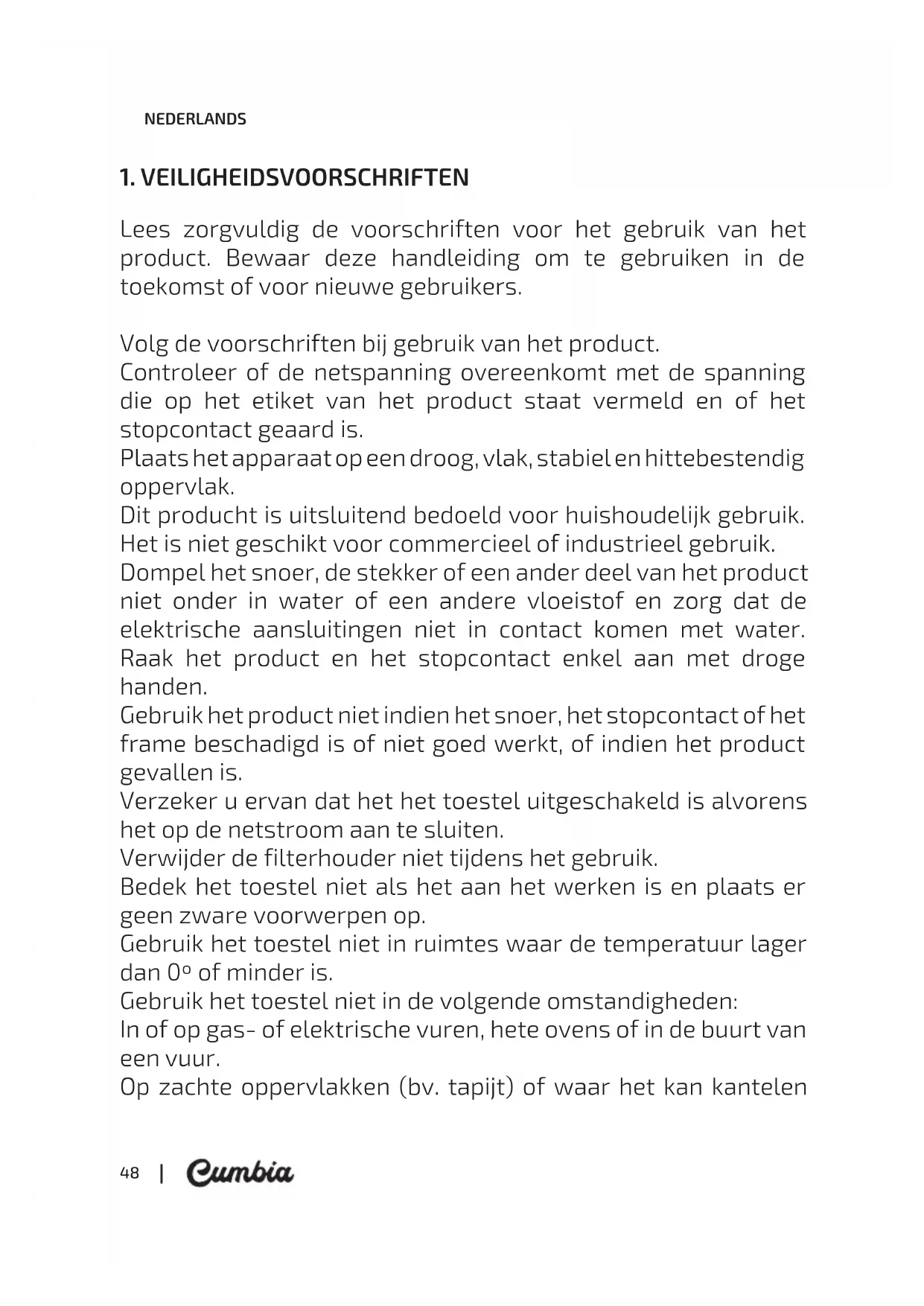 NEDERLANDS

1. VEILIGHEIDSVOORSCHRIFTEN

Lees zorgvuldig de voorschriften voor het gebruik van het product. Bewaar deze handleiding om te gebruiken in de toekomst of voor nieuwe gebruikers.

Volg de voorschriften bij gebruik van het product.
Controleer of de netspanning overeenkomt met de spanning die op het etiket van het product staat vermeld en of het stopcontact geaard is.
Plaats het apparaat op een droog, vlak, stabiel en hittebestendig oppervlak.
Dit producht is uitsluitend bedoeld voor huishoudelijk gebruik. Het is niet geschikt voor commercieel of industrieel gebruik.
Dompel het snoer, de stekker of een ander deel van het product niet onder in water of een andere vloeistof en zorg dat de elektrische aansluitingen niet in contact komen met water. Raak het product en het stopcontact enkel aan met droge handen.
Gebruik het product niet indien het snoer, het stopcontact of het frame beschadigd is of niet goed werkt, of indien het product gevallen is.
Verzeker u ervan dat het het toestel uitgeschakeld is alvorens het op de netstroom aan te sluiten.
Verwijder de filterhouder niet tijdens het gebruik.
Bedek het toestel niet als het aan het werken is en plaats er geen zware voorwerpen op.
Gebruik het toestel niet in ruimtes waar de temperatuur lager dan 0º of minder is.
Gebruik het toestel niet in de volgende omstandigheden:
In of op gas- of elektrische vuren, hete ovens of in de buurt van een vuur.
Op zachte oppervlakken (bv. tapijt) of waar het kan kantelen

48 | Cumbia